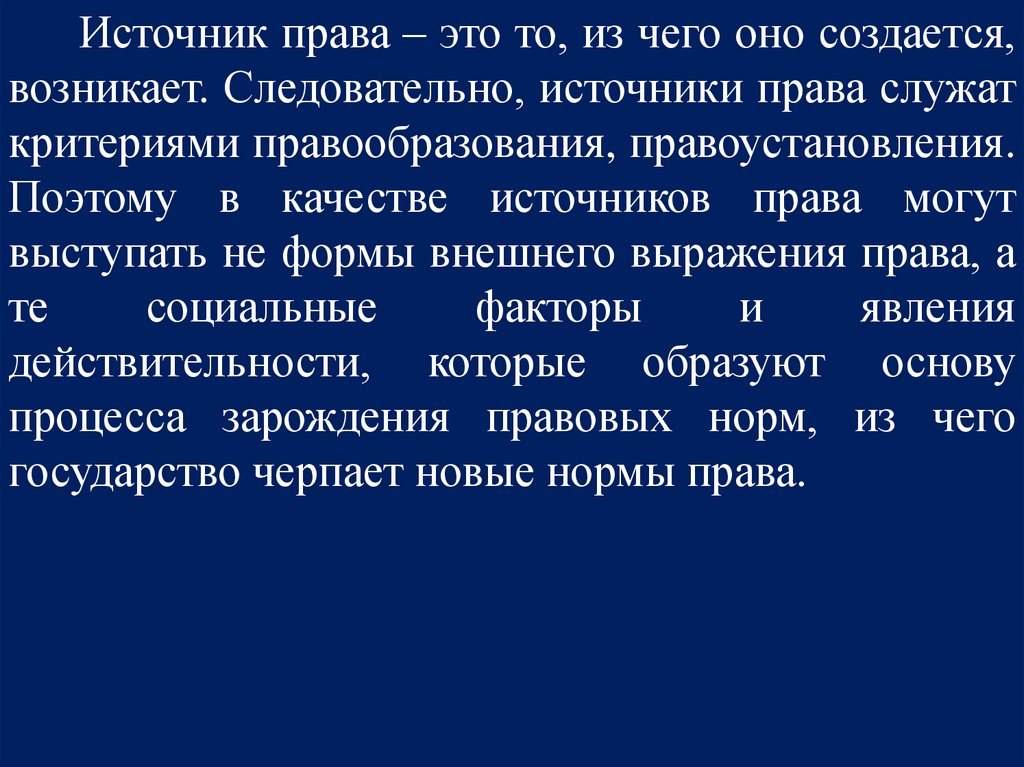 Источник права – это то, из чего оно создается, возникает. Следовательно, источники права служат критериями правообразования, правоустановления. Поэтому в качестве источников права могут выступать не формы внешнего выражения права, а те социальные факторы и явления действительности, которые образуют основу процесса зарождения правовых норм, из чего государство черпает новые нормы права.